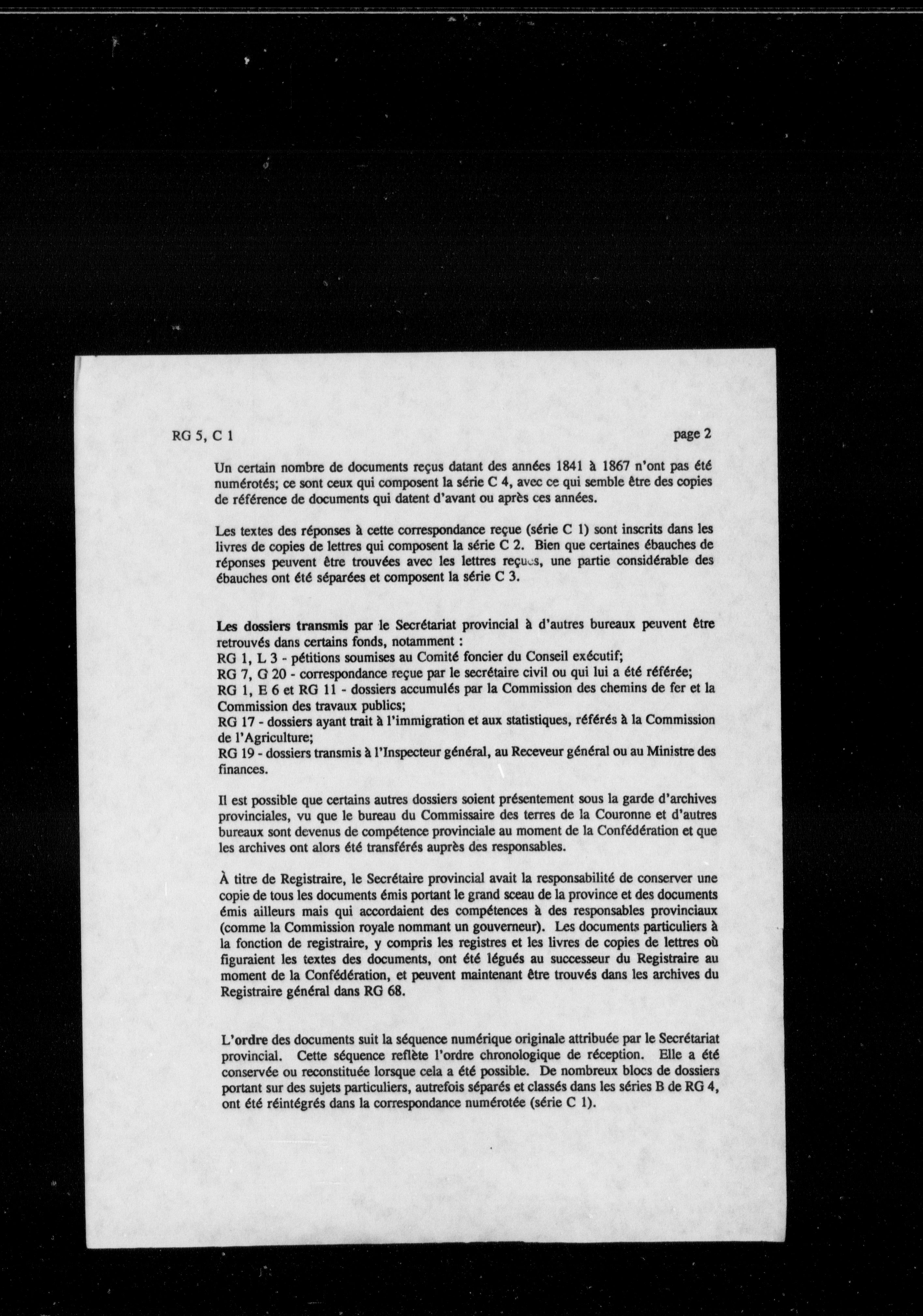 RG 5, C 1

page 2

Un certain nombre de documents reçus datant des années 1841 à 1867 n'ont pas été numérotés; ce sont ceux qui composent la série C 4, avec ce qui semble être des copies de référence de documents qui datent d'avant ou après ces années.

Les textes des réponses à cette correspondance reçue (série C 1) sont inscrits dans les livres de copies de lettres qui composent la série C 2. Bien que certaines ébauches de réponses peuvent être trouvées avec les lettres reçues, une partie considérable des ébauches ont été séparées et composent la série C 3.

Les dossiers transmis par le Secrétariat provincial à d'autres bureaux peuvent être retrouvés dans certains fonds, notamment :
RG 1, L 3 - pétitions soumises au Comité foncier du Conseil exécutif;
RG 7, G 20 - correspondance reçue par le secrétaire civil ou qui lui a été référée;
RG 1, E 6 et RG 11 - dossiers accumulés par la Commission des chemins de fer et la Commission des travaux publics;
RG 17 - dossiers ayant trait à l'immigration et aux statistiques, référés à la Commission de l'Agriculture;
RG 19 - dossiers transmis à l'Inspecteur général, au Receveur général ou au Ministre des finances.

Il est possible que certains autres dossiers soient présentement sous la garde d'archives provinciales, vu que le bureau du Commissaire des terres de la Couronne et d'autres bureaux sont devenus de compétence provinciale au moment de la Confédération et que les archives ont alors été transférés auprès des responsables.

À titre de Registraire, le Secrétaire provincial avait la responsabilité de conserver une copie de tous les documents émis portant le grand sceau de la province et des documents émis ailleurs mais qui accordaient des compétences à des responsables provinciaux (comme la Commission royale nommant un gouverneur). Les documents particuliers à la fonction de registraire, y compris les registres et les livres de copies de lettres où figuraient les textes des documents, ont été légués au successeur du Registraire au moment de la Confédération, et peuvent maintenant être trouvés dans les archives du Registraire général dans RG 68.

L'ordre des documents suit la séquence numérique originale attribuée par le Secrétariat provincial. Cette séquence reflète l'ordre chronologique de réception. Elle a été conservée ou reconstituée lorsque cela a été possible. De nombreux blocs de dossiers portant sur des sujets particuliers, autrefois séparés et classés dans les séries B de RG 4, ont été réintégrés dans la correspondance numérotée (série C 1).